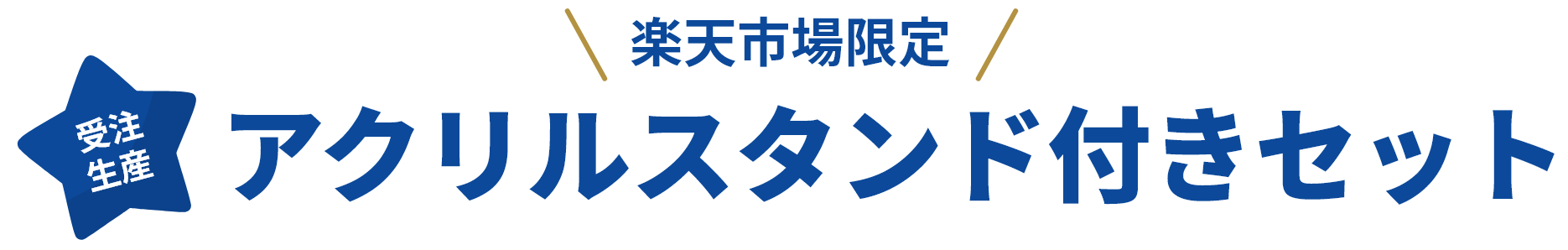 楽天市場限定

受注生産

アクリルスタンド付きセット